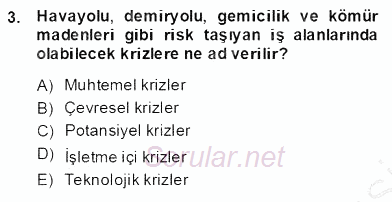 3. Havayolu, demiryolu, gemicilik ve kömür madenleri gibi risk taşıyan iş alanlarında olabilecek krizlere ne ad verilir?

A) Muhtemel krizler
B) Çevresel krizler
C) Potansiyel krizler
D) İşletme içi krizler
E) Teknolojik krizler

Sorular.net